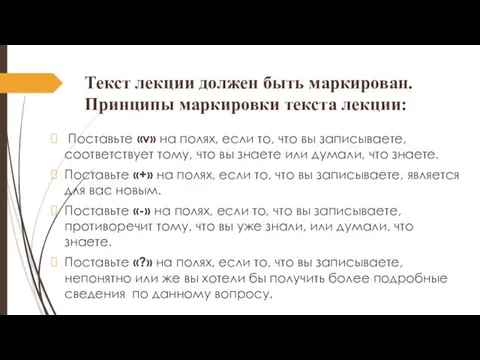 Текст лекции должен быть маркирован. Принципы маркировки текста лекции:

Поставьте «v» на полях, если то, что вы записываете, соответствует тому, что вы знаете или думали, что знаете.

Поставьте «+» на полях, если то, что вы записываете, является для вас новым.

Поставьте «-» на полях, если то, что вы записываете, противоречит тому, что вы уже знали, или думали, что знаете.

Поставьте «?» на полях, если то, что вы записываете, непонятно или же вы хотели бы получить более подробные сведения по данному вопросу.